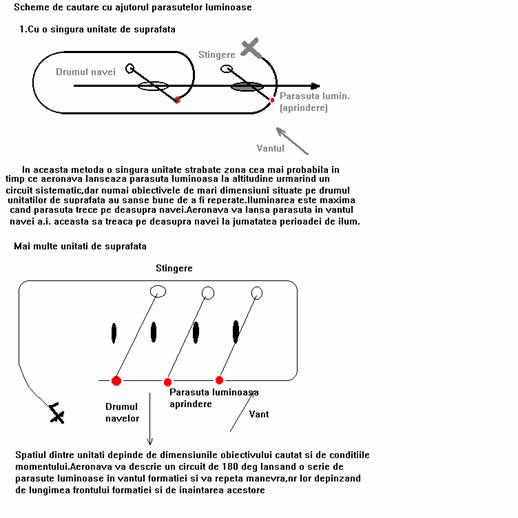 Scheme de cautare cu ajutorul parasutelor luminoase

1.Cu o singura unitate de suprafata

Stingere

Drumul navei

Parasuta lumin.
(aprindere)

Vantul

In aceasta metoda o singura unitate strabate zona cea mai probabila in timp ce aeronava lanseaza parasuta luminoasa la altitudine urmarind un circuit sistematic,dar numai obiectivele de mari dimensiuni situate pe drumul unitatilor de suprafata au sanse bune de a fi reperate.Iluminarea este maxima cand parasuta trece pe deasupra navei.Aeronava va lansa parasuta in vantul navei a.i. aceasta sa treaca pe deasupra navei la jumatatea perioadei de ilum.

Mai multe unitati de suprafata

Stingere

Parasuta luminoasa
aprindere

Drumul
navelor

Vant

Spatiul dintre unitati depinde de dimensiunile obiectivului cautat si de conditiile momentului.Aeronava va descrie un circuit de 180 deg lansand o serie de parasute luminoase in vantul formatiei si va repeta manevra,nr lor depinzand de lungimea frontului formatiei si de inaintarea acestore